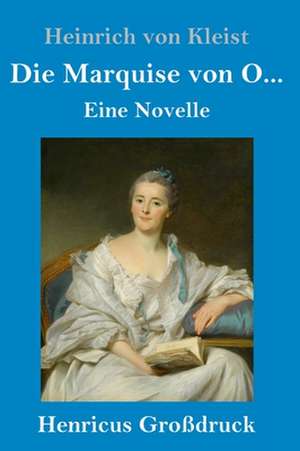 Heinrich von Kleist

Die Marquise von O...

Eine Novelle

Henricus Großdruck